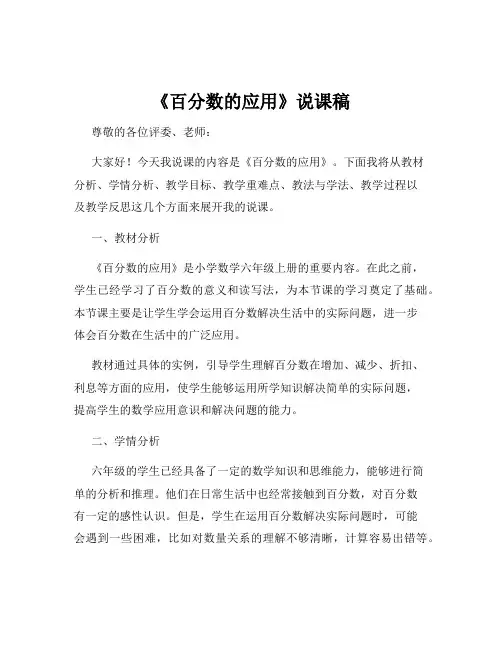 《百分数的应用》说课稿

尊敬的各位评委、老师：

大家好！今天我说课的内容是《百分数的应用》。下面我将从教材分析、学情分析、教学目标、教学重难点、教法与学法、教学过程以及教学反思这几个方面来展开我的说课。

一、教材分析

《百分数的应用》是小学数学六年级上册的重要内容。在此之前，学生已经学习了百分数的意义和读写法，为本节课的学习奠定了基础。本节课主要是让学生学会运用百分数解决生活中的实际问题，进一步体会百分数在生活中的广泛应用。

教材通过具体的实例，引导学生理解百分数在增加、减少、折扣、利息等方面的应用，使学生能够运用所学知识解决简单的实际问题，提高学生的数学应用意识和解决问题的能力。

二、学情分析

六年级的学生已经具备了一定的数学知识和思维能力，能够进行简单的分析和推理。他们在日常生活中也经常接触到百分数，对百分数有一定的感性认识。但是，学生在运用百分数解决实际问题时，可能会遇到一些困难，比如对数量关系的理解不够清晰，计算容易出错等。